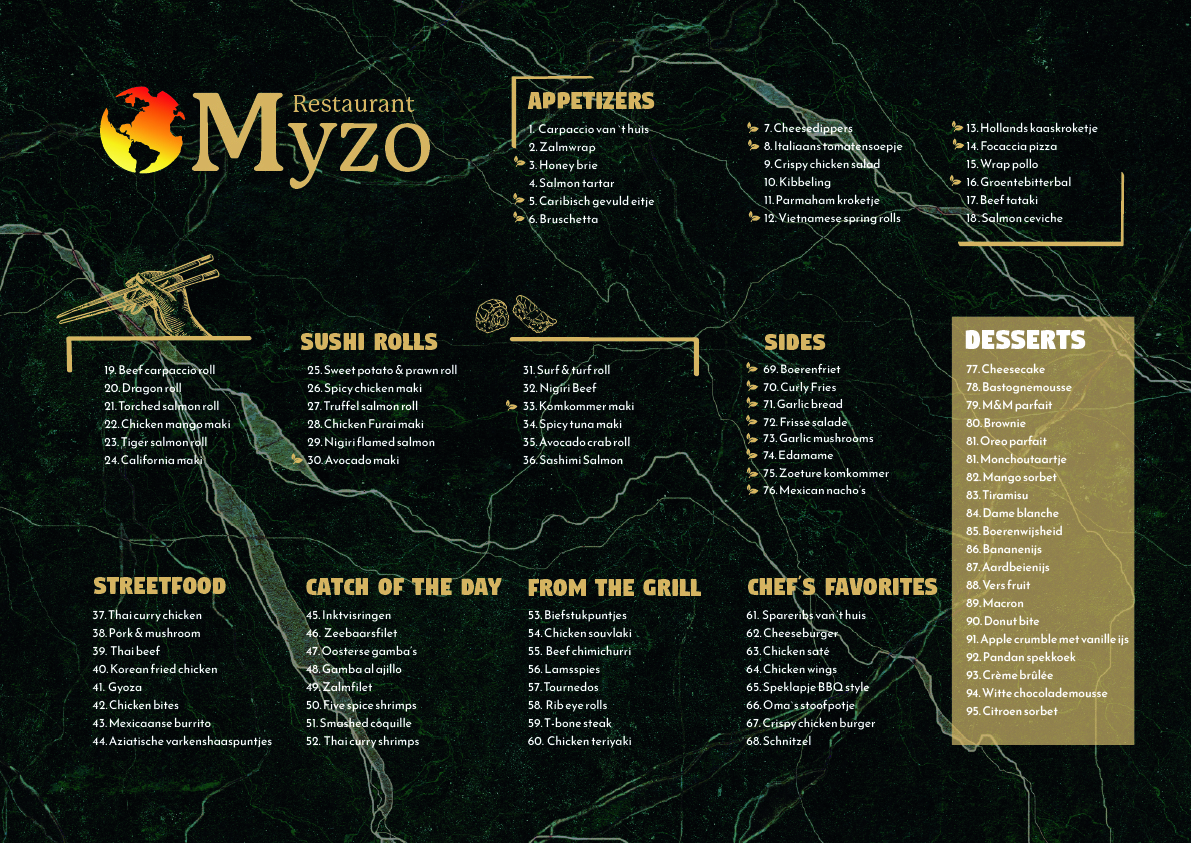 Restaurant
Myzo

APPETIZERS

1. Carpaccio van 't huis
2. Zalmwrap
3. Honey brie
4. Salmon tartar
5. Caribisch gevuld eitje
6. Bruschetta

7. Cheesedippers
8. Italiaans tomatensoepje
9. Crispy chicken salad
10. Kibbeling
11. Parmaham kroketje
12. Vietnamese spring rolls

13. Hollands kaaskroketje
14. Focaccia pizza
15. Wrap pollo
16. Groentebitterbal
17. Beef tataki
18. Salmon ceviche

SUSHI ROLLS

19. Beef carpaccio roll
20. Dragon roll
21. Torched salmon roll
22. Chicken mango maki
23. Tiger salmon roll
24. California maki

25. Sweet potato & prawn roll
26. Spicy chicken maki
27. Truffel salmon roll
28. Chicken Furai maki
29. Nigiri flamed salmon
30. Avocado maki

31. Surf & turf roll
32. Nigiri Beef
33. Komkommer maki
34. Spicy tuna maki
35. Avocado crab roll
36. Sashimi Salmon

SIDES

69. Boerenfriet
70. Curly Fries
71. Garlic bread
72. Frisse salade
73. Garlic mushrooms
74. Edamame
75. Zoeture komkommer
76. Mexican nacho's

DESSERTS

77. Cheesecake
78. Bastognemousse
79. M&M parfait
80. Brownie
81. Oreo parfait
81. Monchoutaartje
82. Mango sorbet
83. Tiramisu
84. Dame blanche
85. Boerenwijsheid
86. Bananenijs
87. Aardbeienijs
88. Vers fruit
89. Macron
90. Donut bite
91. Apple crumble met vanille ijs
92. Pandan spekkoek
93. Crème brûlée
94. Witte chocolademousse
95. Citroen sorbet

STREETFOOD

37. Thai curry chicken
38. Pork & mushroom
39. Thai beef
40. Korean fried chicken
41. Gyoza
42. Chicken bites
43. Mexicaanse burrito
44. Aziatische varkenshaaspuntjes

CATCH OF THE DAY

45. Inktvisringen
46. Zeebaarsfilet
47. Oosterse gamba's
48. Gamba al ajillo
49. Zalmfilet
50. Five spice shrimps
51. Smashed coquille
52. Thai curry shrimps

FROM THE GRILL

53. Biefstukpuntjes
54. Chicken souvlaki
55. Beef chimichurri
56. Lamsspies
57. Tournedos
58. Rib eye rolls
59. T-bone steak
60. Chicken teriyaki

CHEF'S FAVORITES

61. Spareribs van 't huis
62. Cheeseburger
63. Chicken saté
64. Chicken wings
65. Speklapje BBQ style
66. Oma's stoofpotje
67. Crispy chicken burger
68. Schnitzel